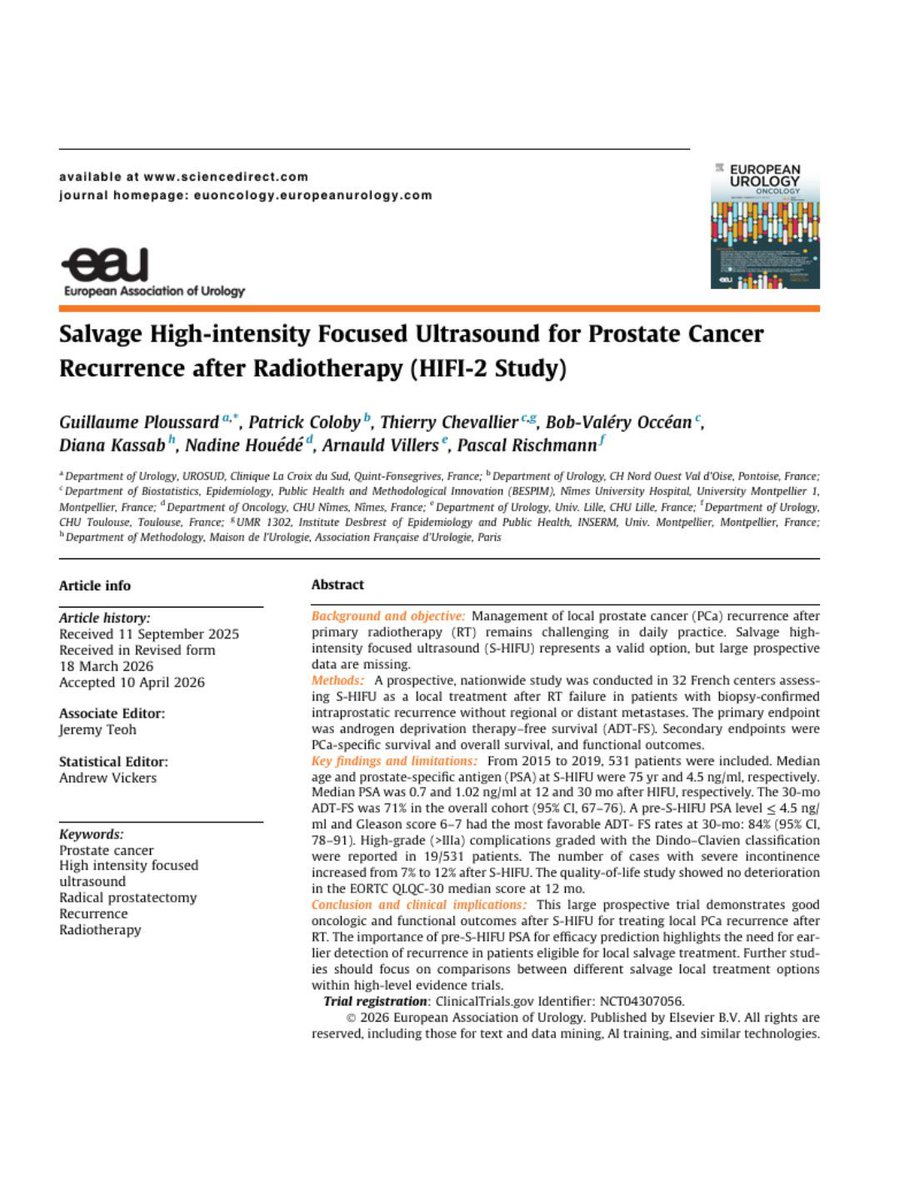 available at www.sciencedirect.com
journal homepage: euoncology.europeanurology.com

EUROPEAN UROLOGY ONCOLOGY

eau
European Association of Urology

Salvage High-intensity Focused Ultrasound for Prostate Cancer Recurrence after Radiotherapy (HIFI-2 Study)

Guillaume Ploussard $^{a,*}$, Patrick Coloby $^{b}$, Thierry Chevallier $^{c,g}$, Bob-Valéry Occéan $^{c}$, Diana Kassab $^{h}$, Nadine Houédé $^{d}$, Arnauld Villers $^{e}$, Pascal Rischmann $^{f}$

$^{a}$ Department of Urology, UROSUD, Clinique La Croix du Sud, Quint-Fonsegrives, France; $^{b}$ Department of Urology, CH Nord Ouest Val d'Oise, Pontoise, France; $^{c}$ Department of Biostatistics, Epidemiology, Public Health and Methodological Innovation (BESPIM), Nîmes University Hospital, University Montpellier 1, Montpellier, France; $^{d}$ Department of Oncology, CHU Nîmes, Nîmes, France; $^{e}$ Department of Urology, Univ. Lille, CHU Lille, France; $^{f}$ Department of Urology, CHU Toulouse, Toulouse, France; $^{g}$ UMR 1302, Institute Desbrest of Epidemiology and Public Health, INSERM, Univ. Montpellier, Montpellier, France; $^{h}$ Department of Methodology, Maison de l'Urologie, Association Française d'Urologie, Paris

Article info

Article history:
Received 11 September 2025
Received in Revised form
18 March 2026
Accepted 10 April 2026

Associate Editor:
Jeremy Teoh

Statistical Editor:
Andrew Vickers

Keywords:
Prostate cancer
High intensity focused ultrasound
Radical prostatectomy
Recurrence
Radiotherapy

Abstract

Background and objective: Management of local prostate cancer (PCa) recurrence after primary radiotherapy (RT) remains challenging in daily practice. Salvage high-intensity focused ultrasound (S-HIFU) represents a valid option, but large prospective data are missing.
Methods: A prospective, nationwide study was conducted in 32 French centers assessing S-HIFU as a local treatment after RT failure in patients with biopsy-confirmed intraprostatic recurrence without regional or distant metastases. The primary endpoint was androgen deprivation therapy–free survival (ADT-FS). Secondary endpoints were PCa-specific survival and overall survival, and functional outcomes.
Key findings and limitations: From 2015 to 2019, 531 patients were included. Median age and prostate-specific antigen (PSA) at S-HIFU were 75 yr and 4.5 ng/ml, respectively. Median PSA was 0.7 and 1.02 ng/ml at 12 and 30 mo after HIFU, respectively. The 30-mo ADT-FS was 71% in the overall cohort (95% CI, 67–76). A pre-S-HIFU PSA level $\leq$ 4.5 ng/ml and Gleason score 6–7 had the most favorable ADT- FS rates at 30-mo: 84% (95% CI, 78–91). High-grade (>IIIa) complications graded with the Dindo–Clavien classification were reported in 19/531 patients. The number of cases with severe incontinence increased from 7% to 12% after S-HIFU. The quality-of-life study showed no deterioration in the EORTC QLQC-30 median score at 12 mo.
Conclusion and clinical implications: This large prospective trial demonstrates good oncologic and functional outcomes after S-HIFU for treating local PCa recurrence after RT. The importance of pre-S-HIFU PSA for efficacy prediction highlights the need for earlier detection of recurrence in patients eligible for local salvage treatment. Further studies should focus on comparisons between different salvage local treatment options within high-level evidence trials.
Trial registration: ClinicalTrials.gov Identifier: NCT04307056.
© 2026 European Association of Urology. Published by Elsevier B.V. All rights are reserved, including those for text and data mining, AI training, and similar technologies.